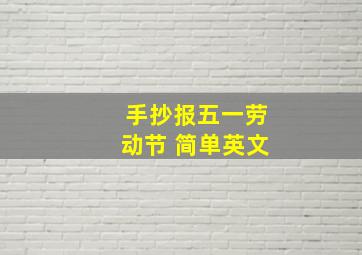 手抄报五一劳动节 简单英文